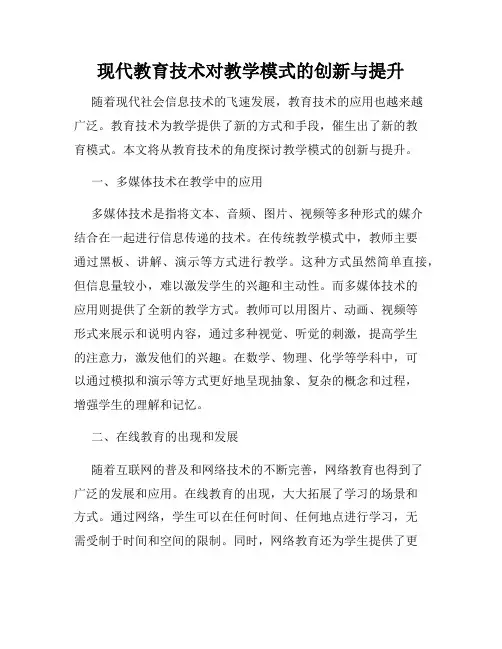 现代教育技术对教学模式的创新与提升

随着现代社会信息技术的飞速发展，教育技术的应用也越来越广泛。教育技术为教学提供了新的方式和手段，催生出了新的教育模式。本文将从教育技术的角度探讨教学模式的创新与提升。

一、多媒体技术在教学中的应用

多媒体技术是指将文本、音频、图片、视频等多种形式的媒介结合在一起进行信息传递的技术。在传统教学模式中，教师主要通过黑板、讲解、演示等方式进行教学。这种方式虽然简单直接，但信息量较小，难以激发学生的兴趣和主动性。而多媒体技术的应用则提供了全新的教学方式。教师可以用图片、动画、视频等形式来展示和说明内容，通过多种视觉、听觉的刺激，提高学生的注意力，激发他们的兴趣。在数学、物理、化学等学科中，可以通过模拟和演示等方式更好地呈现抽象、复杂的概念和过程，增强学生的理解和记忆。

二、在线教育的出现和发展

随着互联网的普及和网络技术的不断完善，网络教育也得到了广泛的发展和应用。在线教育的出现，大大拓展了学习的场景和方式。通过网络，学生可以在任何时间、任何地点进行学习，无需受制于时间和空间的限制。同时，网络教育还为学生提供了更